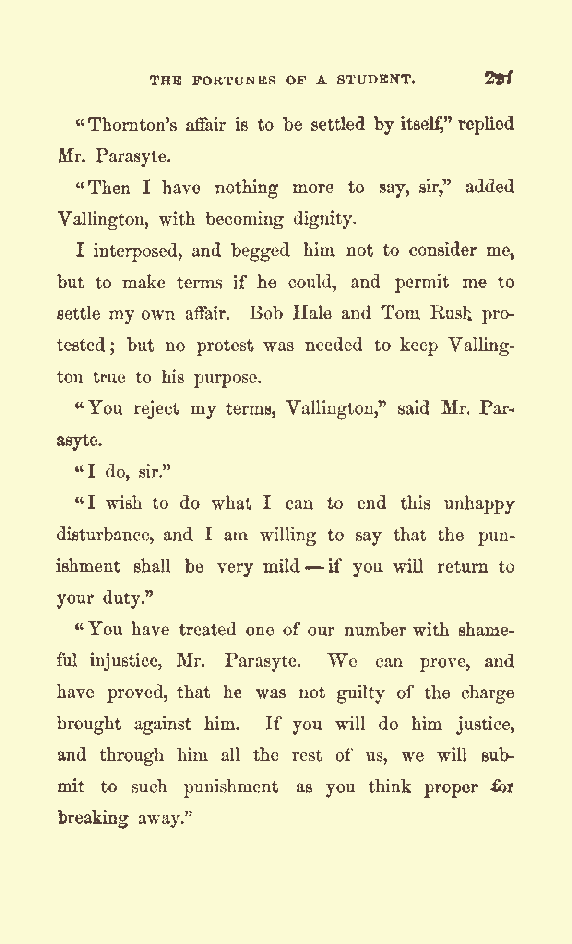 THE FORTUNES OF A STUDENT. 231

"Thornton's affair is to be settled by itself," replied Mr. Parasyte.

"Then I have nothing more to say, sir," added Vallington, with becoming dignity.

I interposed, and begged him not to consider me, but to make terms if he could, and permit me to settle my own affair. Bob Hale and Tom Rush protested; but no protest was needed to keep Vallington true to his purpose.

"You reject my terms, Vallington," said Mr. Parasyte.

"I do, sir."

"I wish to do what I can to end this unhappy disturbance, and I am willing to say that the punishment shall be very mild — if you will return to your duty."

"You have treated one of our number with shameful injustice, Mr. Parasyte. We can prove, and have proved, that he was not guilty of the charge brought against him. If you will do him justice, and through him all the rest of us, we will submit to such punishment as you think proper for breaking away."